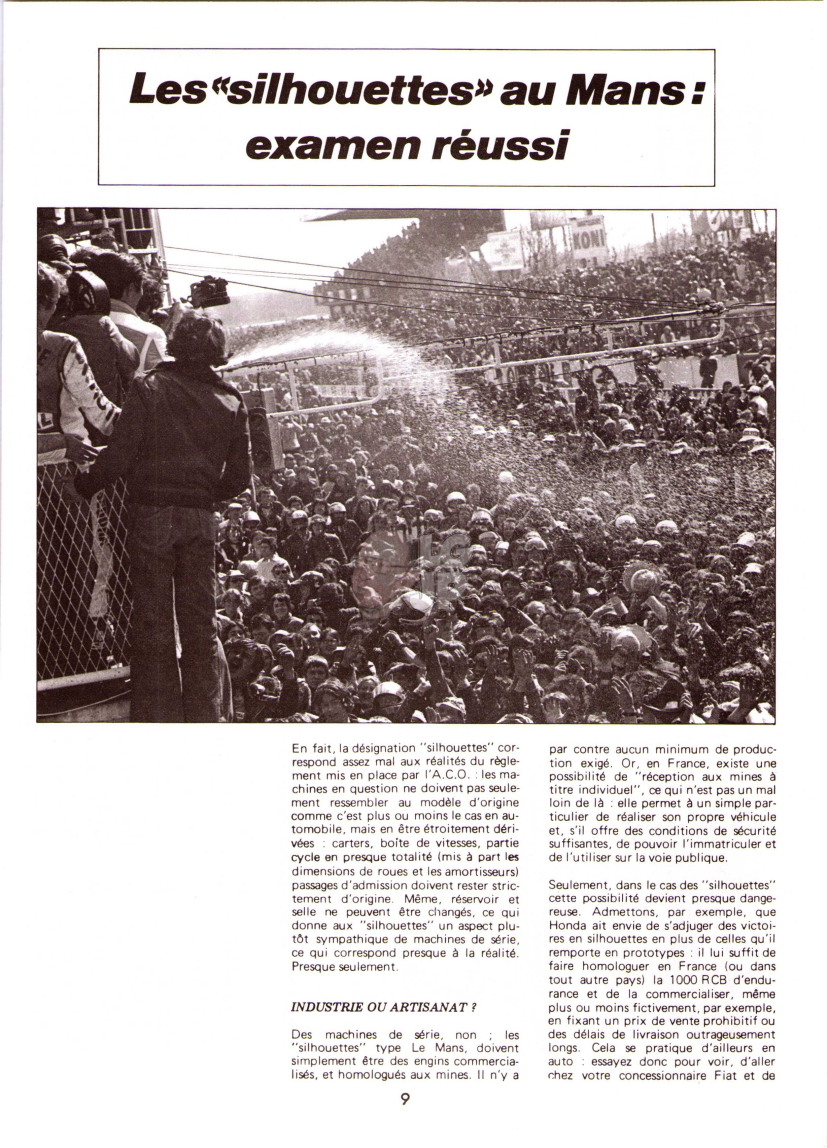 Les «silhouettes» au Mans : examen réussi

KONI

En fait, la désignation "silhouettes" correspond assez mal aux réalités du règlement mis en place par l'A.C.O. : les machines en question ne doivent pas seulement ressembler au modèle d'origine comme c'est plus ou moins le cas en automobile, mais en être étroitement dérivées : carters, boîte de vitesses, partie cycle en presque totalité (mis à part les dimensions de roues et les amortisseurs) passages d'admission doivent rester strictement d'origine. Même, réservoir et selle ne peuvent être changés, ce qui donne aux "silhouettes" un aspect plutôt sympathique de machines de série, ce qui correspond presque à la réalité. Presque seulement.

INDUSTRIE OU ARTISANAT ?

Des machines de série, non ; les "silhouettes" type Le Mans, doivent simplement être des engins commercialisés, et homologués aux mines. Il n'y a par contre aucun minimum de production exigé. Or, en France, existe une possibilité de "réception aux mines à titre individuel", ce qui n'est pas un mal loin de là : elle permet à un simple particulier de réaliser son propre véhicule et, s'il offre des conditions de sécurité suffisantes, de pouvoir l'immatriculer et de l'utiliser sur la voie publique.

Seulement, dans le cas des "silhouettes" cette possibilité devient presque dangereuse. Admettons, par exemple, que Honda ait envie de s'adjuger des victoires en silhouettes en plus de celles qu'il remporte en prototypes : il lui suffit de faire homologuer en France (ou dans tout autre pays) la 1000 RCB d'endurance et de la commercialiser, même plus ou moins fictivement, par exemple, en fixant un prix de vente prohibitif ou des délais de livraison outrageusement longs. Cela se pratique d'ailleurs en auto : essayez donc pour voir, d'aller chez votre concessionnaire Fiat et de

9